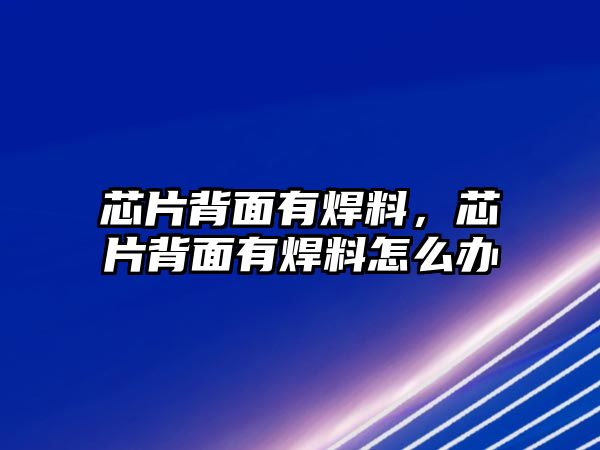 芯片背面有焊料，芯片背面有焊料怎么办